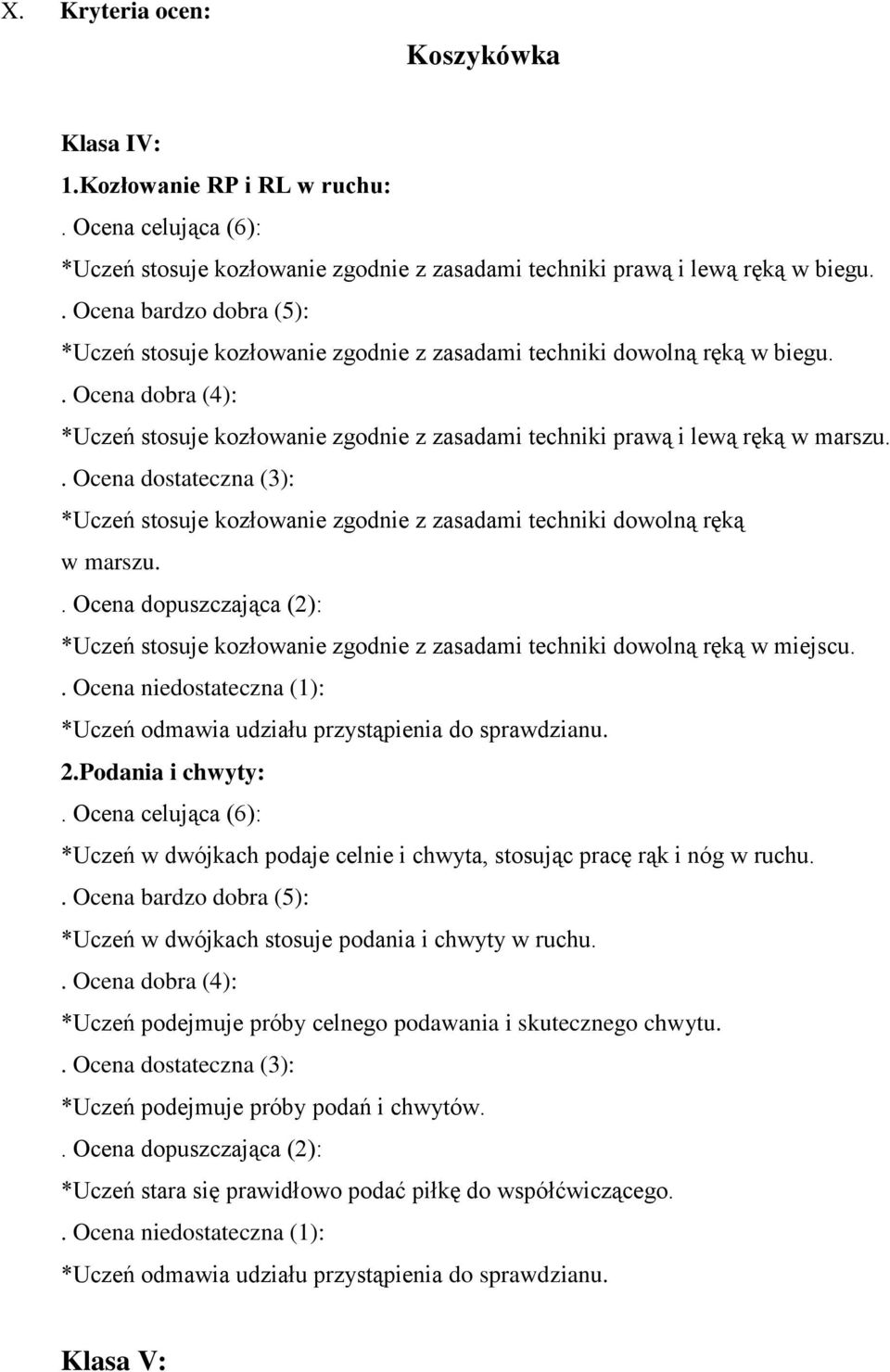 X. Kryteria ocen:

Koszykówka

Klasa IV:

1.Kozłowanie RP i RL w ruchu:

. Ocena celująca (6):

*Uczeń stosuje kozłowanie zgodnie z zasadami techniki prawą i lewą ręką w biegu.

. Ocena bardzo dobra (5):

*Uczeń stosuje kozłowanie zgodnie z zasadami techniki dowolną ręką w biegu.

. Ocena dobra (4):

*Uczeń stosuje kozłowanie zgodnie z zasadami techniki prawą i lewą ręką w marszu.

. Ocena dostateczna (3):

*Uczeń stosuje kozłowanie zgodnie z zasadami techniki dowolną ręką w marszu.

. Ocena dopuszczająca (2):

*Uczeń stosuje kozłowanie zgodnie z zasadami techniki dowolną ręką w miejscu.

. Ocena niedostateczna (1):

*Uczeń odmawia udziału przystąpienia do sprawdzianu.

2.Podania i chwyty:

. Ocena celująca (6):

*Uczeń w dwójkach podaje celnie i chwyta, stosując pracę rąk i nóg w ruchu.

. Ocena bardzo dobra (5):

*Uczeń w dwójkach stosuje podania i chwyty w ruchu.

. Ocena dobra (4):

*Uczeń podejmuje próby celnego podawania i skutecznego chwytu.

. Ocena dostateczna (3):

*Uczeń podejmuje próby podań i chwytów.

. Ocena dopuszczająca (2):

*Uczeń stara się prawidłowo podać piłkę do współćwiczącego.

. Ocena niedostateczna (1):

*Uczeń odmawia udziału przystąpienia do sprawdzianu.

Klasa V: